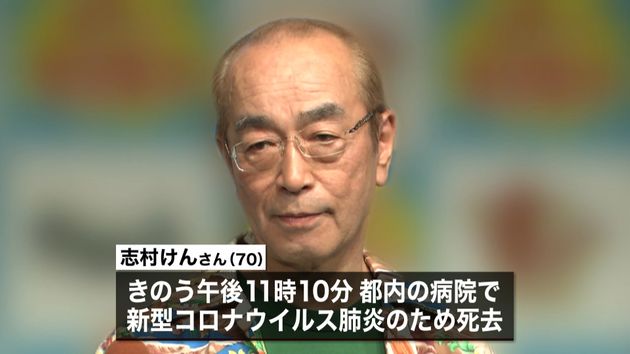 志村けんさん(70)

きのう午後11時10分 都内の病院で
新型コロナウイルス肺炎のため死去